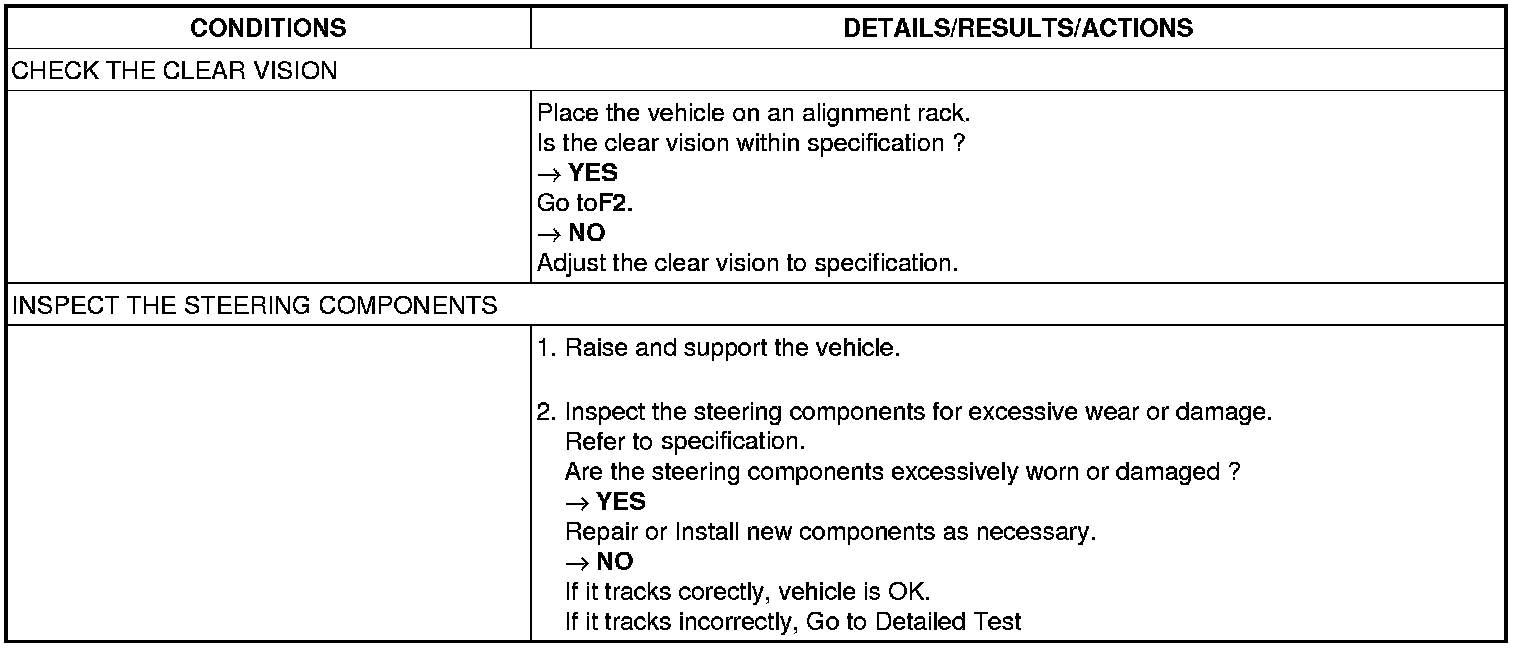 | CONDITIONS | DETAILS/RESULTS/ACTIONS |
|---|---|
| CHECK THE CLEAR VISION | |
| | Place the vehicle on an alignment rack. Is the clear vision within specification ? → YES Go toF2. → NO Adjust the clear vision to specification. |
| INSPECT THE STEERING COMPONENTS | |
| | 1. Raise and support the vehicle. 2. Inspect the steering components for excessive wear or damage. Refer to specification. Are the steering components excessively worn or damaged ? → YES Repair or Install new components as necessary. → NO If it tracks corectly, vehicle is OK. If it tracks incorrectly, Go to Detailed Test |